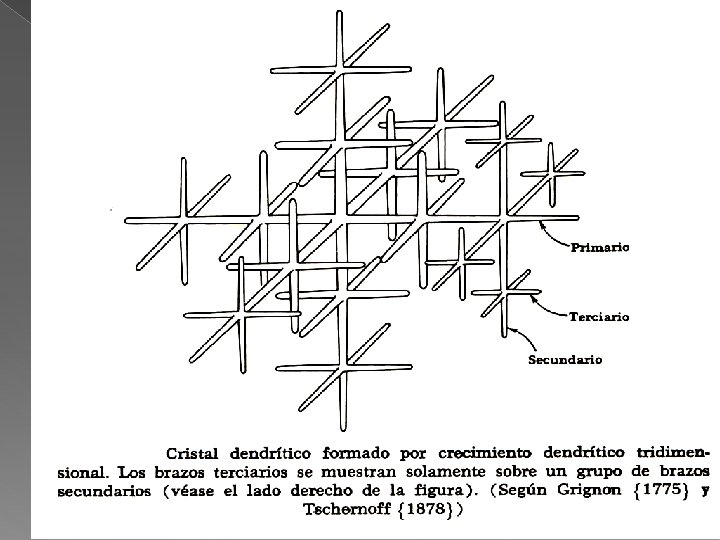 Primario

Terciario

Secundario

Cristal dendrítico formado por crecimiento dendrítico tridimensional. Los brazos terciarios se muestran solamente sobre un grupo de brazos secundarios (véase el lado derecho de la figura). (Según Grignon {1775} y Tschernoff {1878})